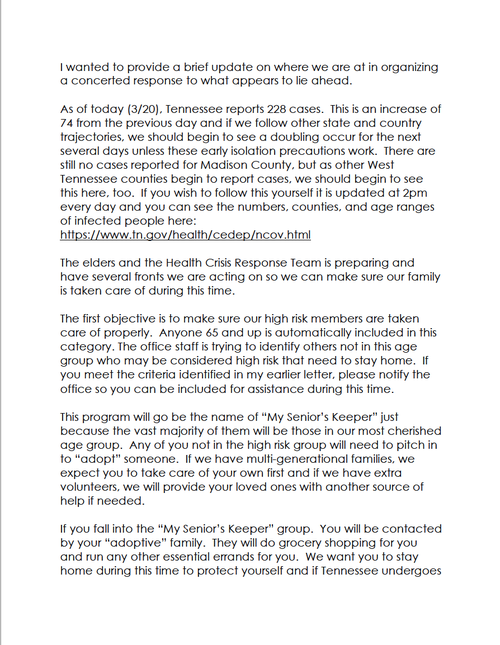 I wanted to provide a brief update on where we are at in organizing a concerted response to what appears to lie ahead.

As of today (3/20), Tennessee reports 228 cases. This is an increase of 74 from the previous day and if we follow other state and country trajectories, we should begin to see a doubling occur for the next several days unless these early isolation precautions work. There are still no cases reported for Madison County, but as other West Tennessee counties begin to report cases, we should begin to see this here, too. If you wish to follow this yourself it is updated at 2pm every day and you can see the numbers, counties, and age ranges of infected people here:
https://www.tn.gov/health/cedep/ncov.html

The elders and the Health Crisis Response Team is preparing and have several fronts we are acting on so we can make sure our family is taken care of during this time.

The first objective is to make sure our high risk members are taken care of properly. Anyone 65 and up is automatically included in this category. The office staff is trying to identify others not in this age group who may be considered high risk that need to stay home. If you meet the criteria identified in my earlier letter, please notify the office so you can be included for assistance during this time.

This program will go be the name of "My Senior's Keeper" just because the vast majority of them will be those in our most cherished age group. Any of you not in the high risk group will need to pitch in to "adopt" someone. If we have multi-generational families, we expect you to take care of your own first and if we have extra volunteers, we will provide your loved ones with another source of help if needed.

If you fall into the "My Senior's Keeper" group. You will be contacted by your "adoptive" family. They will do grocery shopping for you and run any other essential errands for you. We want you to stay home during this time to protect yourself and if Tennessee undergoes